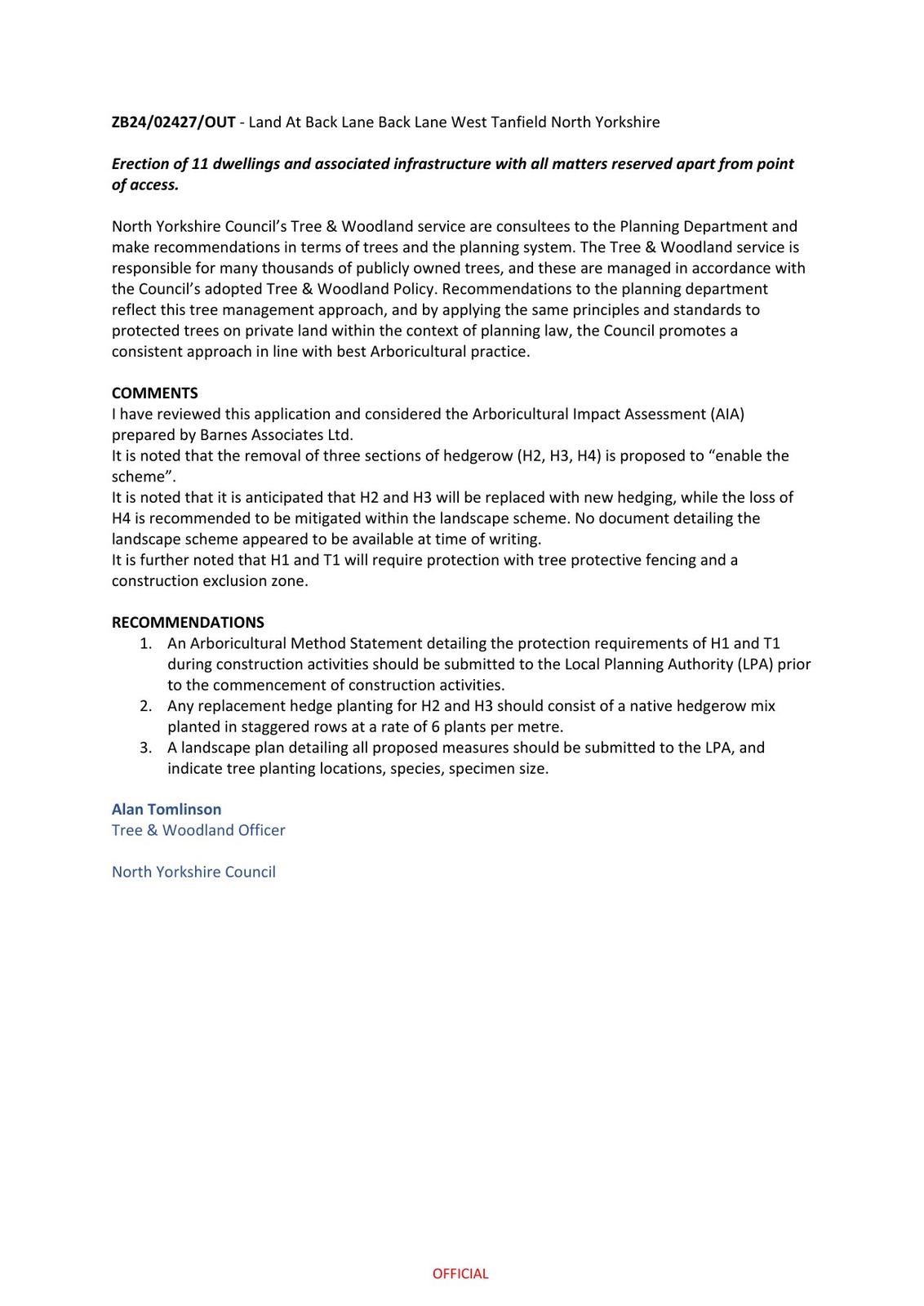 ZB24/02427/OUT - Land At Back Lane Back Lane West Tanfield North Yorkshire

Erection of 11 dwellings and associated infrastructure with all matters reserved apart from point of access.

North Yorkshire Council's Tree & Woodland service are consultees to the Planning Department and make recommendations in terms of trees and the planning system. The Tree & Woodland service is responsible for many thousands of publicly owned trees, and these are managed in accordance with the Council's adopted Tree & Woodland Policy. Recommendations to the planning department reflect this tree management approach, and by applying the same principles and standards to protected trees on private land within the context of planning law, the Council promotes a consistent approach in line with best Arboricultural practice.

COMMENTS
I have reviewed this application and considered the Arboricultural Impact Assessment (AIA) prepared by Barnes Associates Ltd.
It is noted that the removal of three sections of hedgerow (H2, H3, H4) is proposed to "enable the scheme".
It is noted that it is anticipated that H2 and H3 will be replaced with new hedging, while the loss of H4 is recommended to be mitigated within the landscape scheme. No document detailing the landscape scheme appeared to be available at time of writing.
It is further noted that H1 and T1 will require protection with tree protective fencing and a construction exclusion zone.

RECOMMENDATIONS
1. An Arboricultural Method Statement detailing the protection requirements of H1 and T1 during construction activities should be submitted to the Local Planning Authority (LPA) prior to the commencement of construction activities.
2. Any replacement hedge planting for H2 and H3 should consist of a native hedgerow mix planted in staggered rows at a rate of 6 plants per metre.
3. A landscape plan detailing all proposed measures should be submitted to the LPA, and indicate tree planting locations, species, specimen size.

Alan Tomlinson
Tree & Woodland Officer

North Yorkshire Council

OFFICIAL